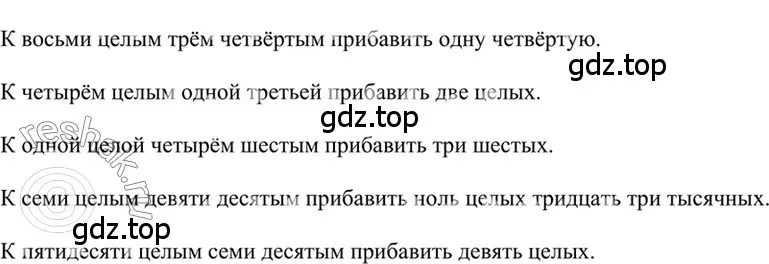 К восьми целым трём четвёртым прибавить одну четвёртую.

gdz.top

К четырём целым одной третьей прибавить две целых.

gdz.top

К одной целой четырём шестым прибавить три шестых.

reshak.ru

К семи целым девяти десятым прибавить ноль целых тридцать три тысячных.

gdz.top

К пятидесяти целым семи десятым прибавить девять целых.